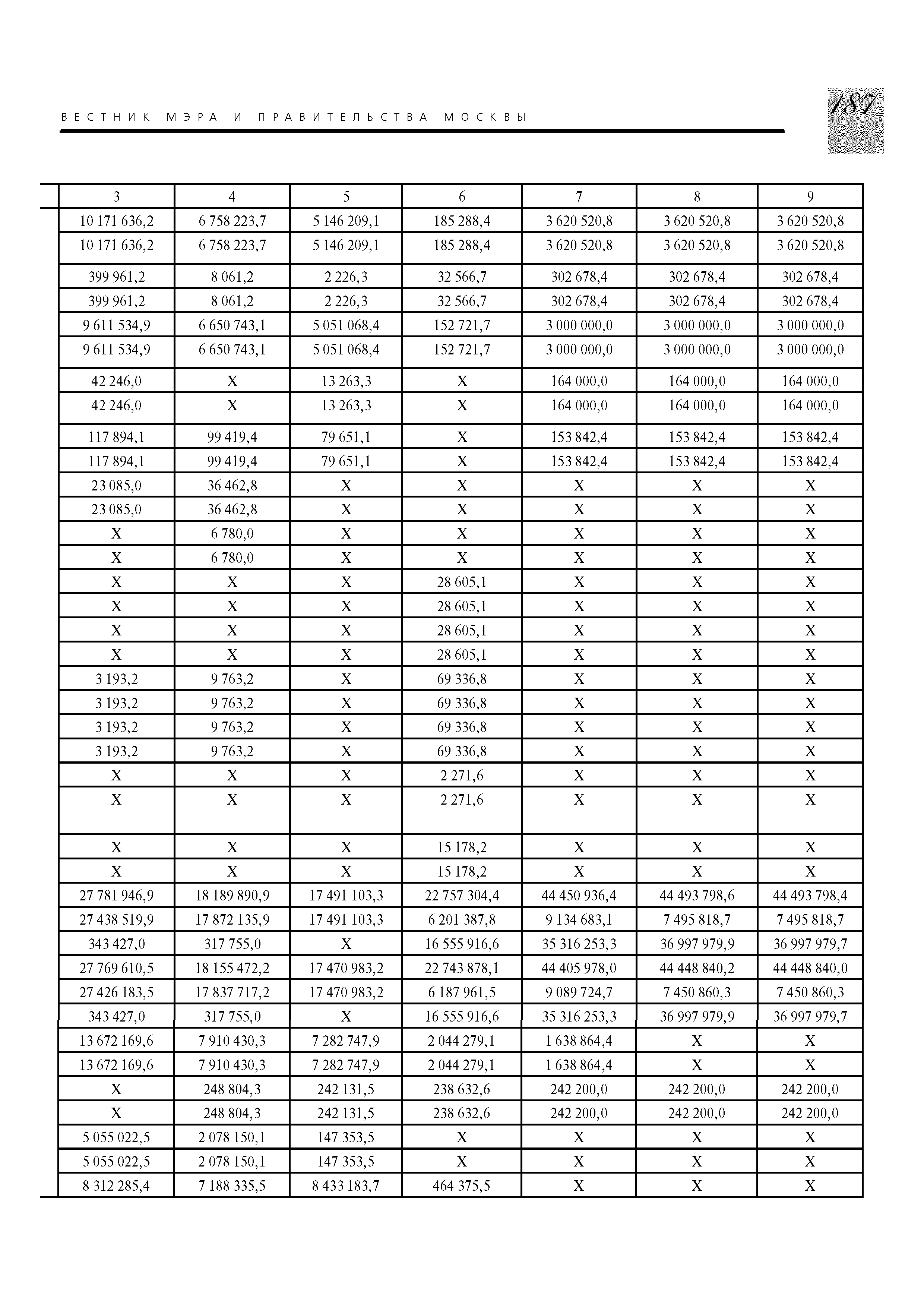 ВЕСТНИК МЭРА И ПРАВИТЕЛЬСТВА МОСКВЫ

187

| 3 | 4 | 5 | 6 | 7 | 8 | 9 |
|---|---|---|---|---|---|---|
| 10 171 636,2 | 6 758 223,7 | 5 146 209,1 | 185 288,4 | 3 620 520,8 | 3 620 520,8 | 3 620 520,8 |
| 10 171 636,2 | 6 758 223,7 | 5 146 209,1 | 185 288,4 | 3 620 520,8 | 3 620 520,8 | 3 620 520,8 |
| 399 961,2 | 8 061,2 | 2 226,3 | 32 566,7 | 302 678,4 | 302 678,4 | 302 678,4 |
| 399 961,2 | 8 061,2 | 2 226,3 | 32 566,7 | 302 678,4 | 302 678,4 | 302 678,4 |
| 9 611 534,9 | 6 650 743,1 | 5 051 068,4 | 152 721,7 | 3 000 000,0 | 3 000 000,0 | 3 000 000,0 |
| 9 611 534,9 | 6 650 743,1 | 5 051 068,4 | 152 721,7 | 3 000 000,0 | 3 000 000,0 | 3 000 000,0 |
| 42 246,0 | X | 13 263,3 | X | 164 000,0 | 164 000,0 | 164 000,0 |
| 42 246,0 | X | 13 263,3 | X | 164 000,0 | 164 000,0 | 164 000,0 |
| 117 894,1 | 99 419,4 | 79 651,1 | X | 153 842,4 | 153 842,4 | 153 842,4 |
| 117 894,1 | 99 419,4 | 79 651,1 | X | 153 842,4 | 153 842,4 | 153 842,4 |
| 23 085,0 | 36 462,8 | X | X | X | X | X |
| 23 085,0 | 36 462,8 | X | X | X | X | X |
| X | 6 780,0 | X | X | X | X | X |
| X | 6 780,0 | X | X | X | X | X |
| X | X | X | 28 605,1 | X | X | X |
| X | X | X | 28 605,1 | X | X | X |
| X | X | X | 28 605,1 | X | X | X |
| X | X | X | 28 605,1 | X | X | X |
| 3 193,2 | 9 763,2 | X | 69 336,8 | X | X | X |
| 3 193,2 | 9 763,2 | X | 69 336,8 | X | X | X |
| 3 193,2 | 9 763,2 | X | 69 336,8 | X | X | X |
| 3 193,2 | 9 763,2 | X | 69 336,8 | X | X | X |
| X | X | X | 2 271,6 | X | X | X |
| X | X | X | 2 271,6 | X | X | X |
| X | X | X | 15 178,2 | X | X | X |
| X | X | X | 15 178,2 | X | X | X |
| 27 781 946,9 | 18 189 890,9 | 17 491 103,3 | 22 757 304,4 | 44 450 936,4 | 44 493 798,6 | 44 493 798,4 |
| 27 438 519,9 | 17 872 135,9 | 17 491 103,3 | 6 201 387,8 | 9 134 683,1 | 7 495 818,7 | 7 495 818,7 |
| 343 427,0 | 317 755,0 | X | 16 555 916,6 | 35 316 253,3 | 36 997 979,9 | 36 997 979,7 |
| 27 769 610,5 | 18 155 472,2 | 17 470 983,2 | 22 743 878,1 | 44 405 978,0 | 44 448 840,2 | 44 448 840,0 |
| 27 426 183,5 | 17 837 717,2 | 17 470 983,2 | 6 187 961,5 | 9 089 724,7 | 7 450 860,3 | 7 450 860,3 |
| 343 427,0 | 317 755,0 | X | 16 555 916,6 | 35 316 253,3 | 36 997 979,9 | 36 997 979,7 |
| 13 672 169,6 | 7 910 430,3 | 7 282 747,9 | 2 044 279,1 | 1 638 864,4 | X | X |
| 13 672 169,6 | 7 910 430,3 | 7 282 747,9 | 2 044 279,1 | 1 638 864,4 | X | X |
| X | 248 804,3 | 242 131,5 | 238 632,6 | 242 200,0 | 242 200,0 | 242 200,0 |
| X | 248 804,3 | 242 131,5 | 238 632,6 | 242 200,0 | 242 200,0 | 242 200,0 |
| 5 055 022,5 | 2 078 150,1 | 147 353,5 | X | X | X | X |
| 5 055 022,5 | 2 078 150,1 | 147 353,5 | X | X | X | X |
| 8 312 285,4 | 7 188 335,5 | 8 433 183,7 | 464 375,5 | X | X | X |